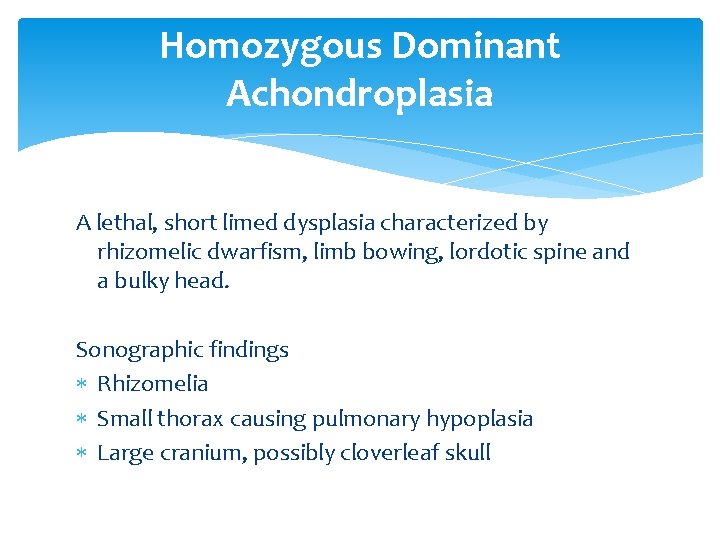 Homozygous Dominant Achondroplasia

A lethal, short limed dysplasia characterized by rhizomelic dwarfism, limb bowing, lordotic spine and a bulky head.

Sonographic findings
* Rhizomelia
* Small thorax causing pulmonary hypoplasia
* Large cranium, possibly cloverleaf skull